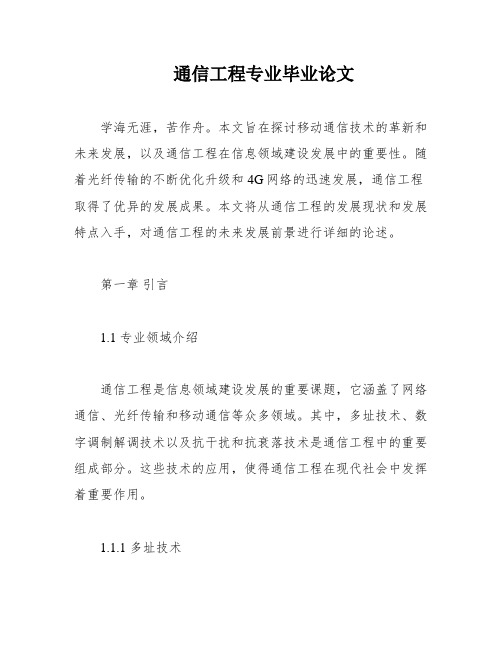 通信工程专业毕业论文

学海无涯，苦作舟。本文旨在探讨移动通信技术的革新和未来发展，以及通信工程在信息领域建设发展中的重要性。随着光纤传输的不断优化升级和4G网络的迅速发展，通信工程取得了优异的发展成果。本文将从通信工程的发展现状和发展特点入手，对通信工程的未来发展前景进行详细的论述。

第一章 引言

1.1 专业领域介绍

通信工程是信息领域建设发展的重要课题，它涵盖了网络通信、光纤传输和移动通信等众多领域。其中，多址技术、数字调制解调技术以及抗干扰和抗衰落技术是通信工程中的重要组成部分。这些技术的应用，使得通信工程在现代社会中发挥着重要作用。

1.1.1 多址技术